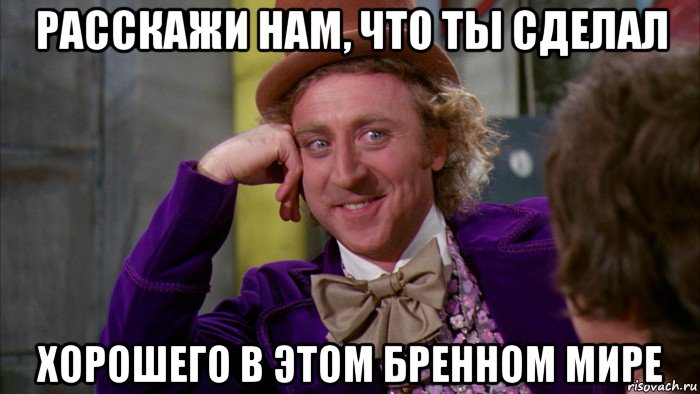 РАССКАЖИ НАМ, ЧТО ТЫ СДЕЛАЛ

ХОРОШЕГО В ЭТОМ БРЕННОМ МИРЕ

risovach.ru